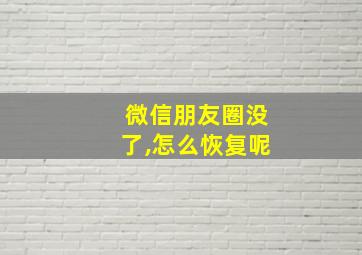 微信朋友圈没了,怎么恢复呢